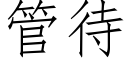 管待